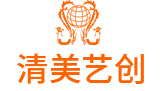 清美艺创